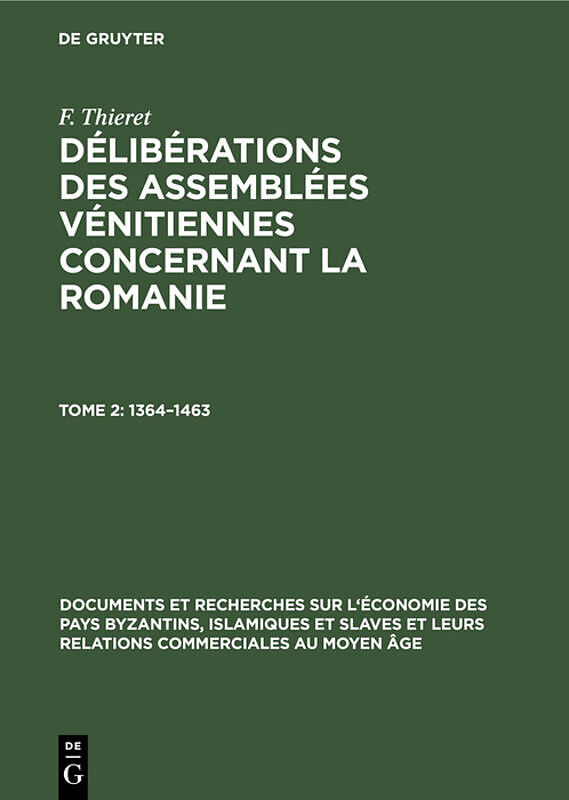 DE GRUYTER

F. Thieret
DÉLIBÉRATIONS DES ASSEMBLÉES VÉNITIENNES CONCERNANT LA ROMANIE

TOME 2: 1364–1463

DOCUMENTS ET RECHERCHES SUR L'ÉCONOMIE DES PAYS BYZANTINS, ISLAMIQUES ET SLAVES ET LEURS RELATIONS COMMERCIALES AU MOYEN ÂGE

DE
G